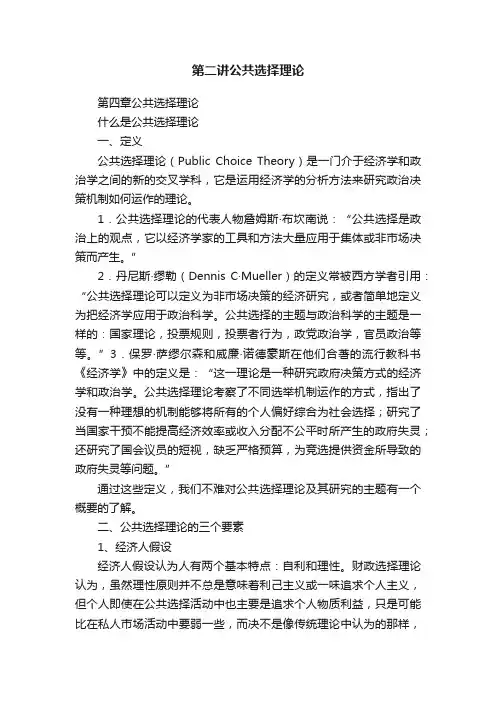 第二讲公共选择理论

第四章公共选择理论

什么是公共选择理论

一、定义

公共选择理论（Public Choice Theory）是一门介于经济学和政治学之间的新的交叉学科，它是运用经济学的分析方法来研究政治决策机制如何运作的理论。

1．公共选择理论的代表人物詹姆斯·布坎南说：“公共选择是政治上的观点，它以经济学家的工具和方法大量应用于集体或非市场决策而产生。”

2．丹尼斯·缪勒（Dennis C·Mueller）的定义常被西方学者引用：“公共选择理论可以定义为非市场决策的经济研究，或者简单地定义为把经济学应用于政治科学。公共选择的主题与政治科学的主题是一样的：国家理论，投票规则，投票者行为，政党政治学，官员政治等等。”3．保罗·萨缪尔森和威廉·诺德豪斯在他们合著的流行教科书《经济学》中的定义是：“这一理论是一种研究政府决策方式的经济学和政治学。公共选择理论考察了不同选举机制运作的方式，指出了没有一种理想的机制能够将所有的个人偏好综合为社会选择；研究了当国家干预不能提高经济效率或收入分配不公平时所产生的政府失灵；还研究了国会议员的短视，缺乏严格预算，为竞选提供资金所导致的政府失灵等问题。”

通过这些定义，我们不难对公共选择理论及其研究的主题有一个概要的了解。

二、公共选择理论的三个要素

1、经济人假设

经济人假设认为人有两个基本特点：自利和理性。财政选择理论认为，虽然理性原则并不总是意味着利己主义或一味追求个人主义，但个人即使在公共选择活动中也主要是追求个人物质利益，只是可能比在私人市场活动中要弱一些，而决不是像传统理论中认为的那样，